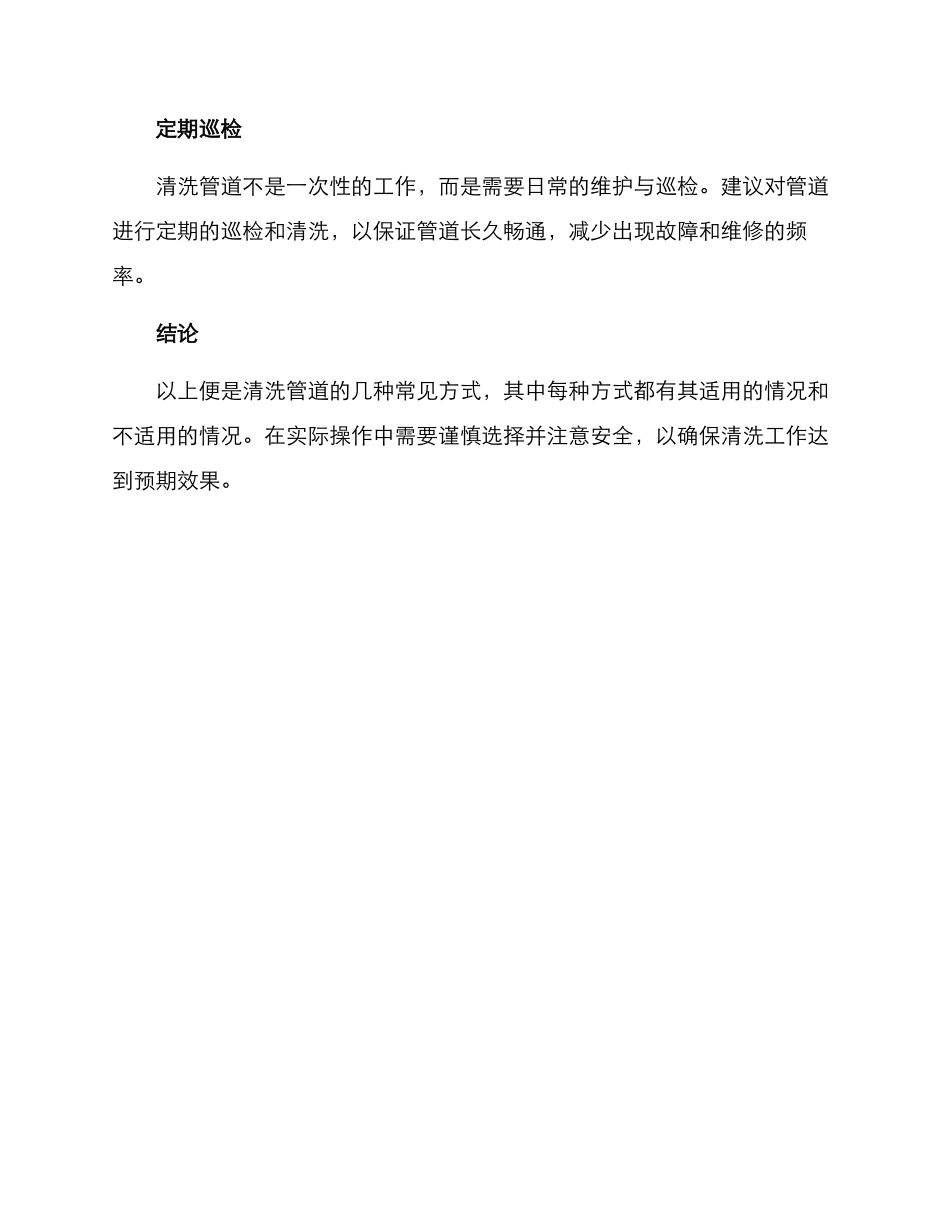 定期巡检

清洗管道不是一次性的工作，而是需要日常的维护与巡检。建议对管道进行定期的巡检和清洗，以保证管道长久畅通，减少出现故障和维修的频率。

结论

以上便是清洗管道的几种常见方式，其中每种方式都有其适用的情况和不适用的情况。在实际操作中需要谨慎选择并注意安全，以确保清洗工作达到预期效果。